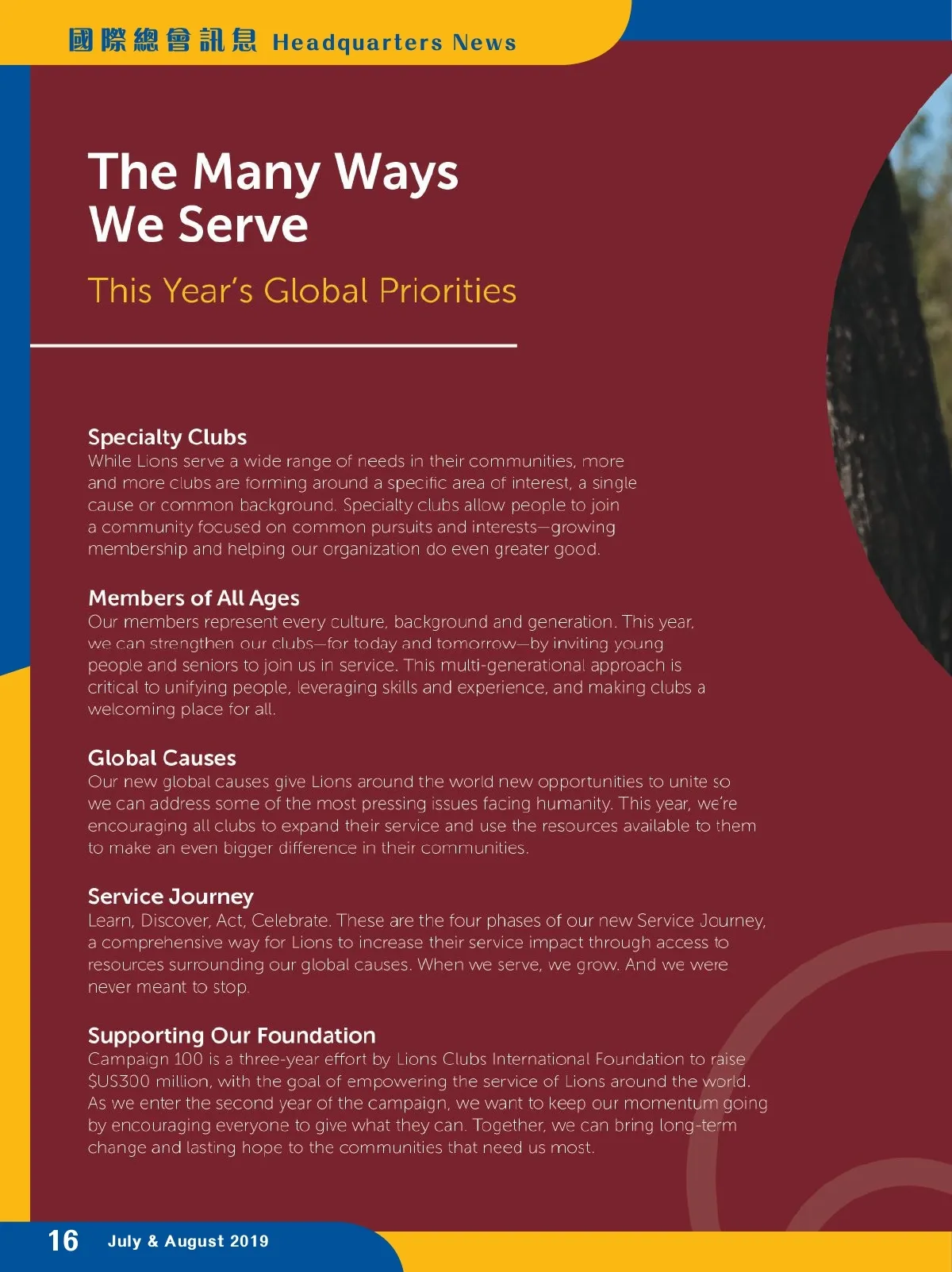 國際總會訊息 Headquarters News

The Many Ways We Serve

This Year's Global Priorities

Specialty Clubs
While Lions serve a wide range of needs in their communities, more and more clubs are forming around a specific area of interest, a single cause or common background. Specialty clubs allow people to join a community focused on common pursuits and interests—growing membership and helping our organization do even greater good.

Members of All Ages
Our members represent every culture, background and generation. This year, we can strengthen our clubs—for today and tomorrow—by inviting young people and seniors to join us in service. This multi-generational approach is critical to unifying people, leveraging skills and experience, and making clubs a welcoming place for all.

Global Causes
Our new global causes give Lions around the world new opportunities to unite so we can address some of the most pressing issues facing humanity. This year, we're encouraging all clubs to expand their service and use the resources available to them to make an even bigger difference in their communities.

Service Journey
Learn, Discover, Act, Celebrate. These are the four phases of our new Service Journey, a comprehensive way for Lions to increase their service impact through access to resources surrounding our global causes. When we serve, we grow. And we were never meant to stop.

Supporting Our Foundation
Campaign 100 is a three-year effort by Lions Clubs International Foundation to raise $US300 million, with the goal of empowering the service of Lions around the world. As we enter the second year of the campaign, we want to keep our momentum going by encouraging everyone to give what they can. Together, we can bring long-term change and lasting hope to the communities that need us most.

16 July & August 2019